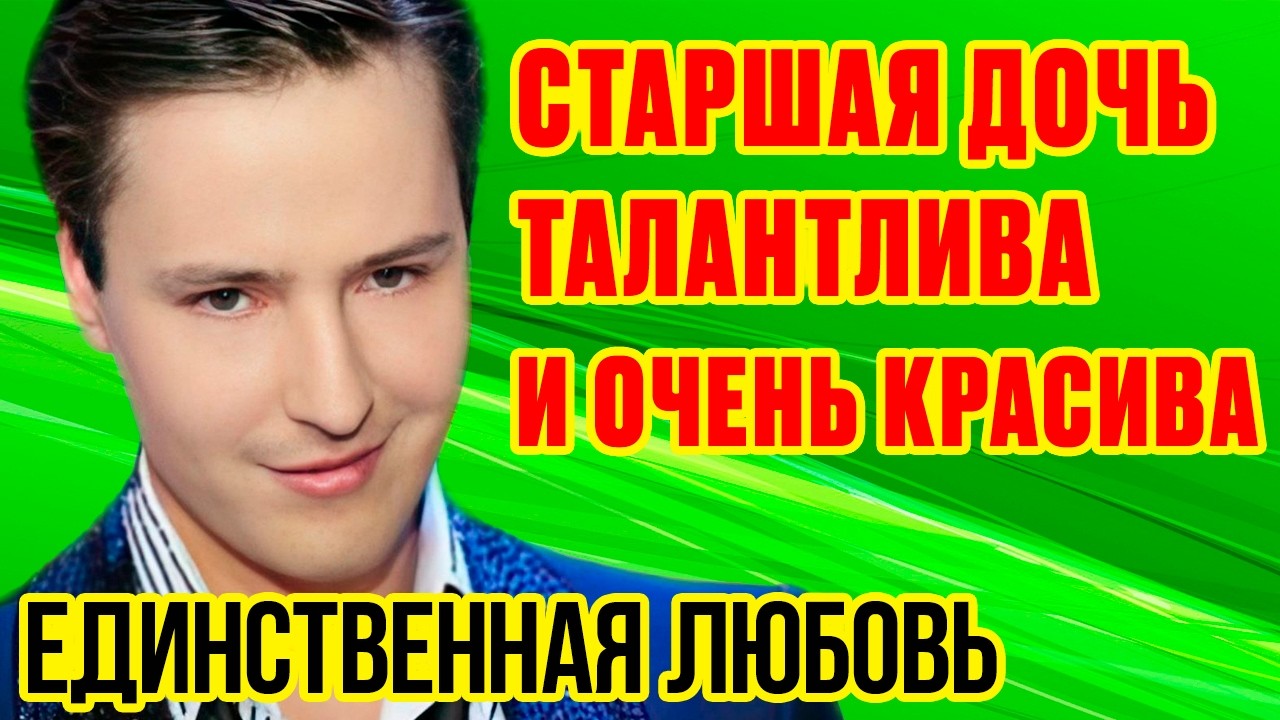 СТАРШАЯ ДОЧЬ ТАЛАНТЛИВА И ОЧЕНЬ КРАСИВА

ЕДИНСТВЕННАЯ ЛЮБОВЬ